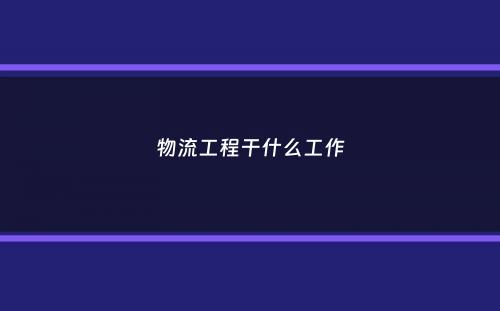 物流工程干什么工作